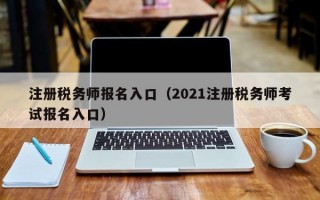 注册税务师报名入口（2021注册税务师考试报名入口）